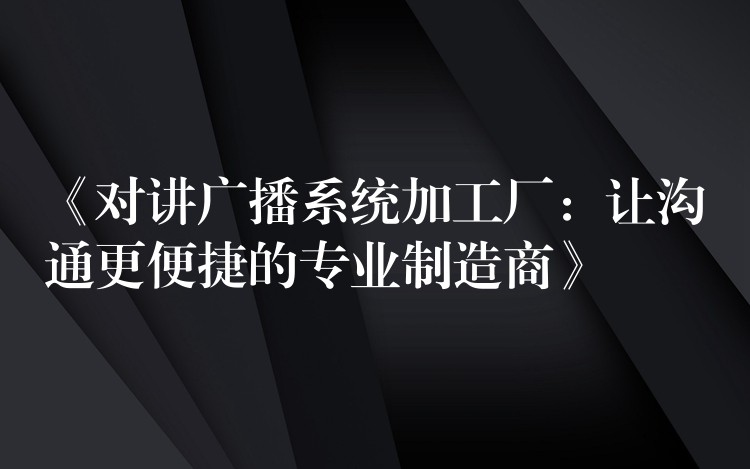 《对讲广播系统加工厂：让沟通更便捷的专业制造商》